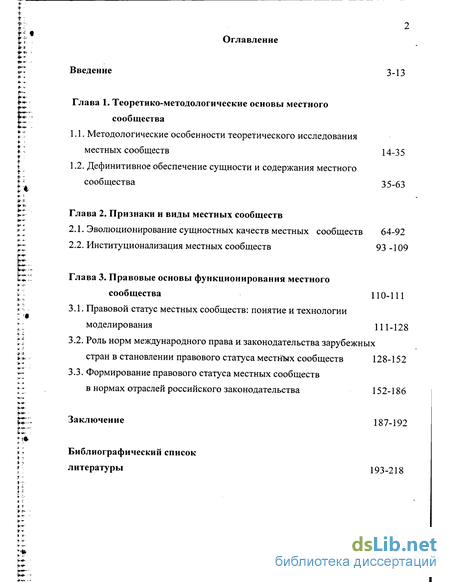 2

Оглавление

Введение 3-13

Глава 1. Теоретико-методологические основы местного сообщества

1.1. Методологические особенности теоретического исследования местных сообществ 14-35

1.2. Дефинитивное обеспечение сущности и содержания местного сообщества 35-63

Глава 2. Признаки и виды местных сообществ

2.1. Эволюционирование сущностных качеств местных сообществ 64-92

2.2. Институционализация местных сообществ 93 -109

Глава 3. Правовые основы функционирования местного сообщества 110-111

3.1. Правовой статус местных сообществ: понятие и технологии моделирования 111-128

3.2. Роль норм международного права и законодательства зарубежных стран в становлении правового статуса местных сообществ 128-152

3.3. Формирование правового статуса местных сообществ в нормах отраслей российского законодательства 152-186

Заключение 187-192

Библиографический список литературы 193-218

dsLib.net
библиотека диссертаций